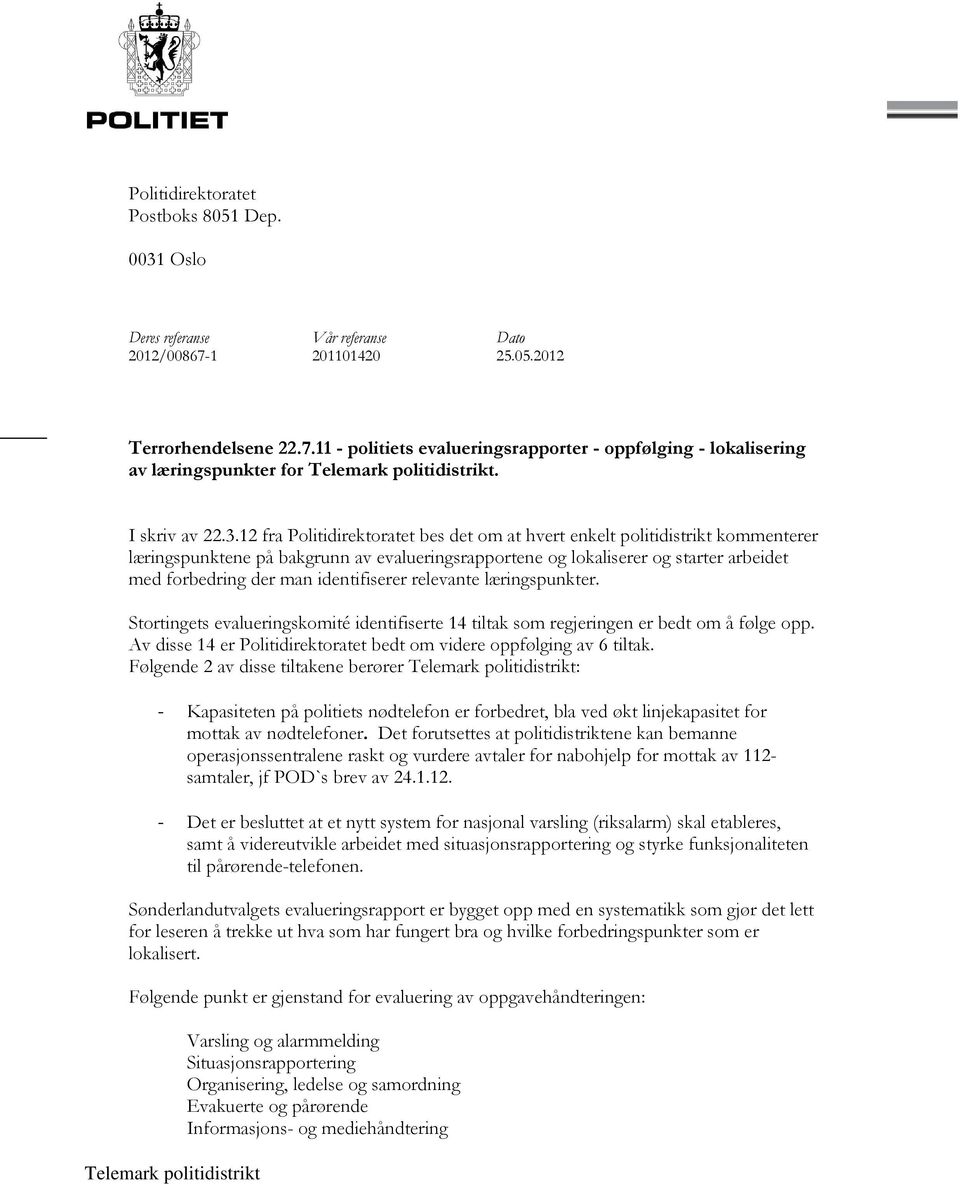 POLITIET

Politidirektoratet
Postboks 8051 Dep.

0031 Oslo

| Deres referanse | Vår referanse | Dato |
|---|---|---|
| 2012/00867-1 | 201101420 | 25.05.2012 |

Terrorhendelsene 22.7.11 - politiets evalueringsrapporter - oppfølging - lokalisering av læringspunkter for Telemark politidistrikt.

I skriv av 22.3.12 fra Politidirektoratet bes det om at hvert enkelt politidistrikt kommenterer læringspunktene på bakgrunn av evalueringsrapportene og lokaliserer og starter arbeidet med forbedring der man identifiserer relevante læringspunkter.

Stortingets evalueringskomité identifiserte 14 tiltak som regjeringen er bedt om å følge opp. Av disse 14 er Politidirektoratet bedt om videre oppfølging av 6 tiltak.
Følgende 2 av disse tiltakene berører Telemark politidistrikt:

- Kapasiteten på politiets nødtelefon er forbedret, bla ved økt linjekapasitet for mottak av nødtelefoner. Det forutsettes at politidistriktene kan bemanne operasjonssentralene raskt og vurdere avtaler for nabohjelp for mottak av 112-samtaler, jf POD`s brev av 24.1.12.

- Det er besluttet at et nytt system for nasjonal varsling (riksalarm) skal etableres, samt å videreutvikle arbeidet med situasjonsrapportering og styrke funksjonaliteten til pårørende-telefonen.

Sønderlandutvalgets evalueringsrapport er bygget opp med en systematikk som gjør det lett for leseren å trekke ut hva som har fungert bra og hvilke forbedringspunkter som er lokalisert.

Følgende punkt er gjenstand for evaluering av oppgavehåndteringen:

Varsling og alarmmelding
Situasjonsrapportering
Organisering, ledelse og samordning
Evakuerte og pårørende
Informasjons- og mediehåndtering

Telemark politidistrikt